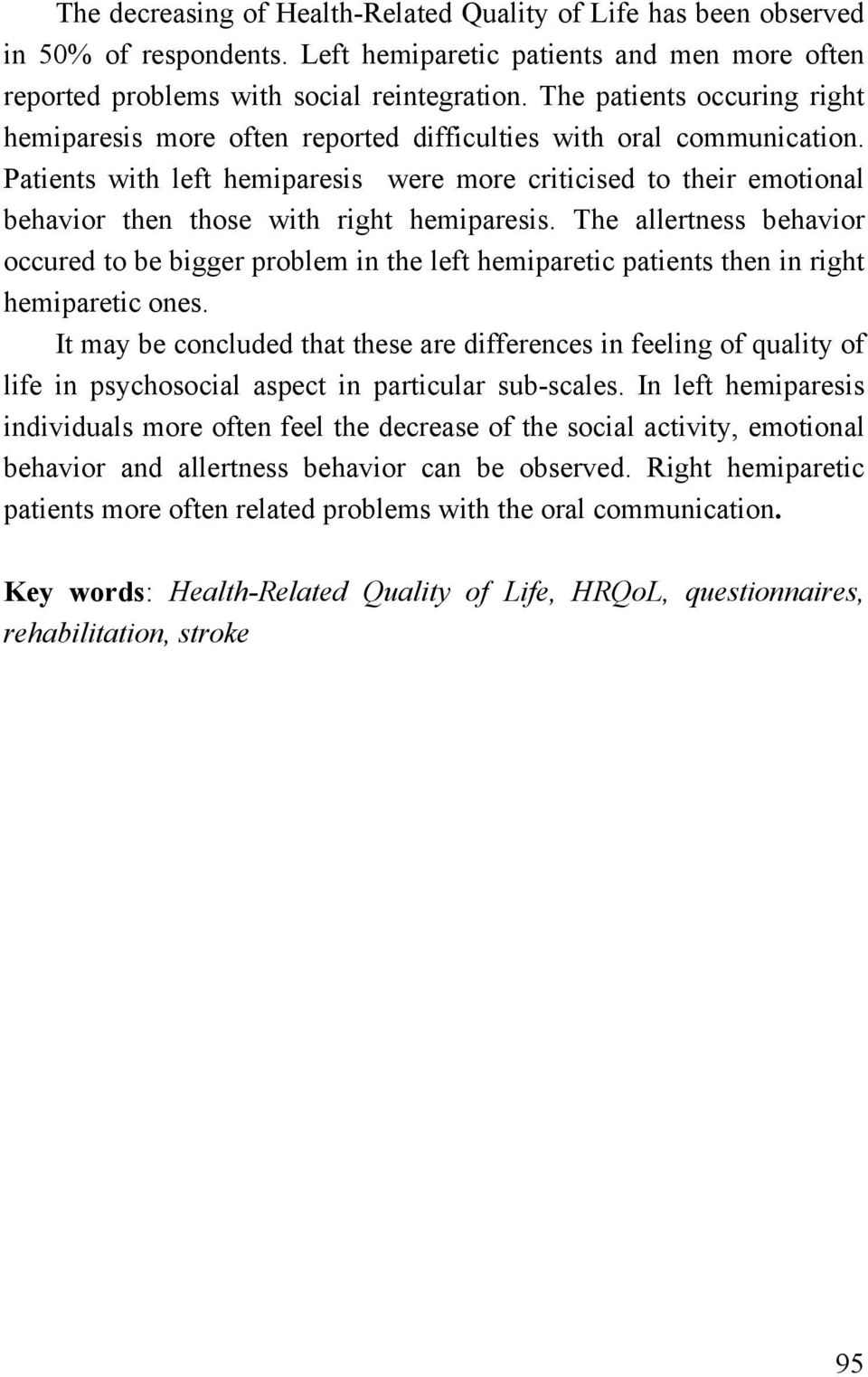 The decreasing of Health-Related Quality of Life has been observed in 50% of respondents. Left hemiparetic patients and men more often reported problems with social reintegration. The patients occuring right hemiparesis more often reported difficulties with oral communication. Patients with left hemiparesis were more criticised to their emotional behavior then those with right hemiparesis. The allertness behavior occured to be bigger problem in the left hemiparetic patients then in right hemiparetic ones.

It may be concluded that these are differences in feeling of quality of life in psychosocial aspect in particular sub-scales. In left hemiparesis individuals more often feel the decrease of the social activity, emotional behavior and allertness behavior can be observed. Right hemiparetic patients more often related problems with the oral communication.

Key words: Health-Related Quality of Life, HRQoL, questionnaires, rehabilitation, stroke

95